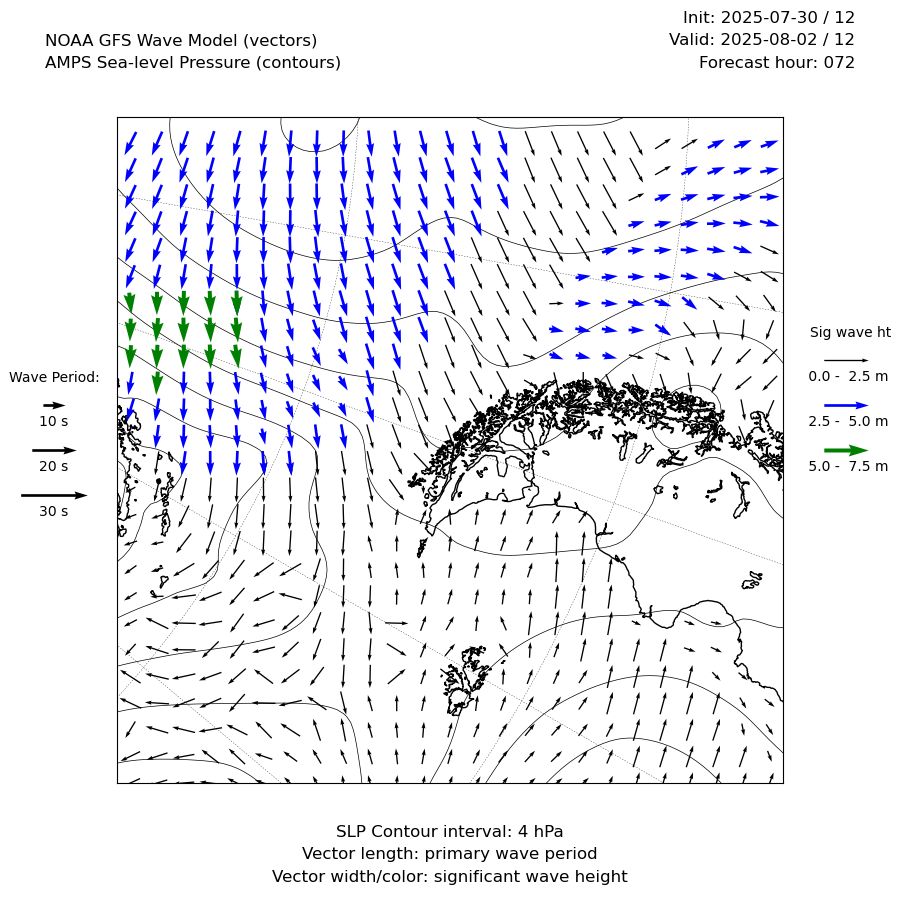 NOAA GFS Wave Model (vectors)
AMPS Sea-level Pressure (contours)

Init: 2025-07-30 / 12
Valid: 2025-08-02 / 12
Forecast hour: 072

Wave Period:
10 s
20 s
30 s

Sig wave ht
0.0 - 2.5 m
2.5 - 5.0 m
5.0 - 7.5 m

SLP Contour interval: 4 hPa
Vector length: primary wave period
Vector width/color: significant wave height